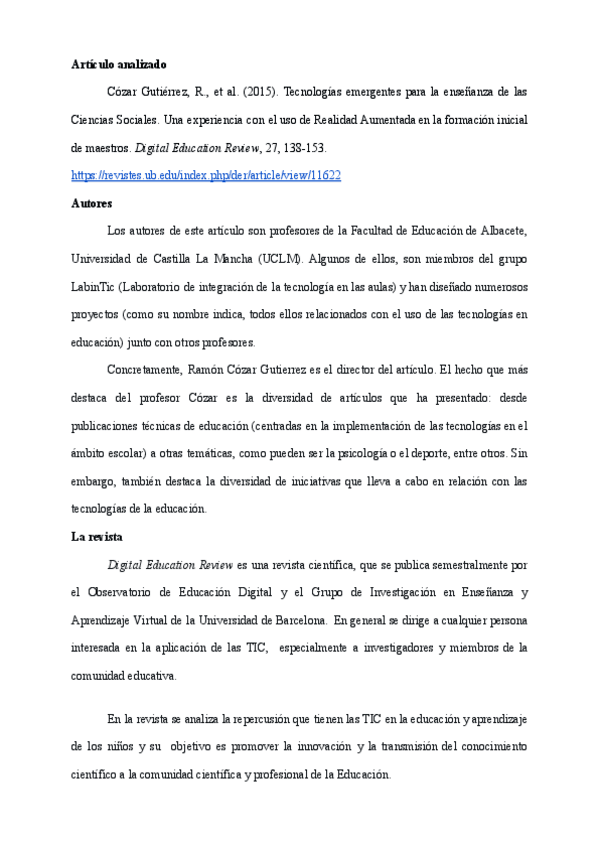 Artículo analizado

Cózar Gutiérrez, R., et al. (2015). Tecnologías emergentes para la enseñanza de las Ciencias Sociales. Una experiencia con el uso de Realidad Aumentada en la formación inicial de maestros. Digital Education Review, 27, 138-153.

https://revistes.ub.edu/index.php/der/article/view/11622

Autores

Los autores de este artículo son profesores de la Facultad de Educación de Albacete, Universidad de Castilla La Mancha (UCLM). Algunos de ellos, son miembros del grupo LabinTic (Laboratorio de integración de la tecnología en las aulas) y han diseñado numerosos proyectos (como su nombre indica, todos ellos relacionados con el uso de las tecnologías en educación) junto con otros profesores.

Concretamente, Ramón Cózar Gutierrez es el director del artículo. El hecho que más destaca del profesor Cózar es la diversidad de artículos que ha presentado: desde publicaciones técnicas de educación (centradas en la implementación de las tecnologías en el ámbito escolar) a otras temáticas, como pueden ser la psicología o el deporte, entre otros. Sin embargo, también destaca la diversidad de iniciativas que lleva a cabo en relación con las tecnologías de la educación.

La revista

Digital Education Review es una revista científica, que se publica semestralmente por el Observatorio de Educación Digital y el Grupo de Investigación en Enseñanza y Aprendizaje Virtual de la Universidad de Barcelona. En general se dirige a cualquier persona interesada en la aplicación de las TIC, especialmente a investigadores y miembros de la comunidad educativa.

En la revista se analiza la repercusión que tienen las TIC en la educación y aprendizaje de los niños y su objetivo es promover la innovación y la transmisión del conocimiento científico a la comunidad científica y profesional de la Educación.